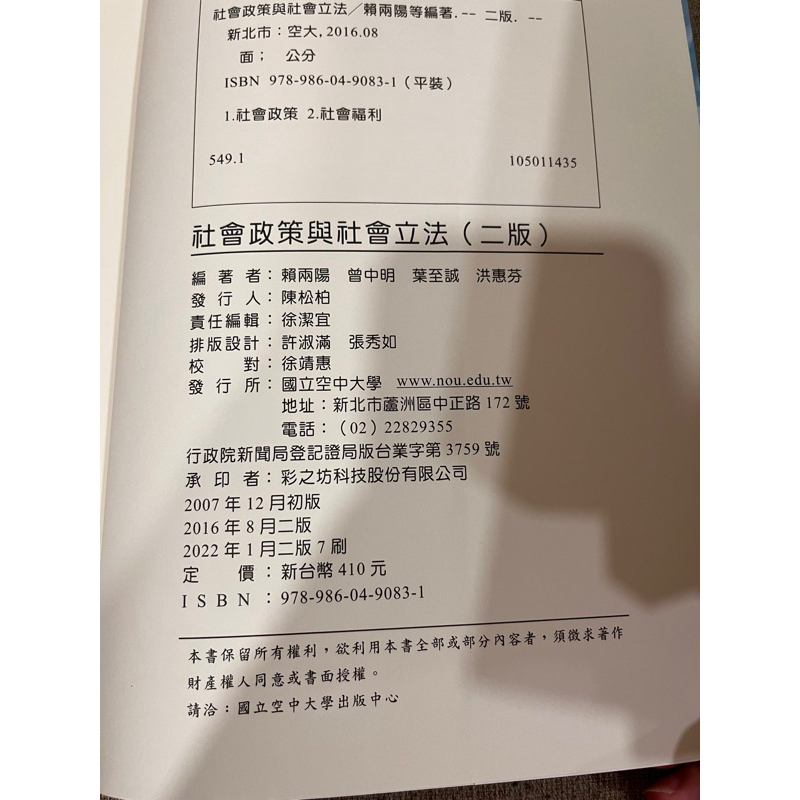 社會政策與社會立法／賴兩陽等編著. -- 二版. --
新北市：空大, 2016.08
面； 公分
ISBN 978-986-04-9083-1（平裝）
1.社會政策 2.社會福利

549.1 105011435

社會政策與社會立法（二版）

編 著 者：賴兩陽 曾中明 葉至誠 洪惠芬
發 行 人：陳松柏
責任編輯：徐潔宜
排版設計：許淑滿 張秀如
校 對：徐靖惠
發 行 所：國立空中大學 www.nou.edu.tw
地址：新北市蘆洲區中正路 172 號
電話：（02）22829355
行政院新聞局登記證局版台業字第 3759 號
承 印 者：彩之坊科技股份有限公司
2007 年 12 月初版
2016 年 8 月二版
2022 年 1 月二版 7 刷
定 價：新台幣 410 元
I S B N ：978-986-04-9083-1

本書保留所有權利，欲利用本書全部或部分內容者，須徵求著作財產權人同意或書面授權。
請洽：國立空中大學出版中心